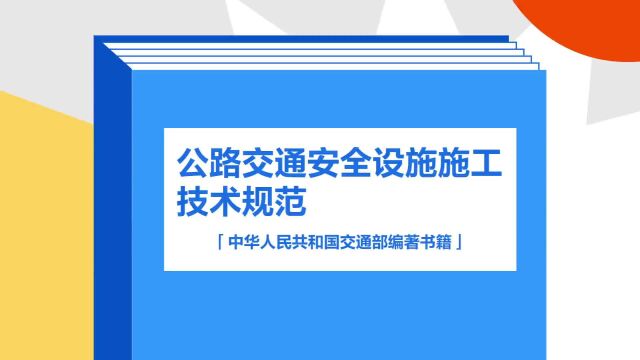 公路交通安全设施施工技术规范

「 中华人民共和国交通部编著书籍 」